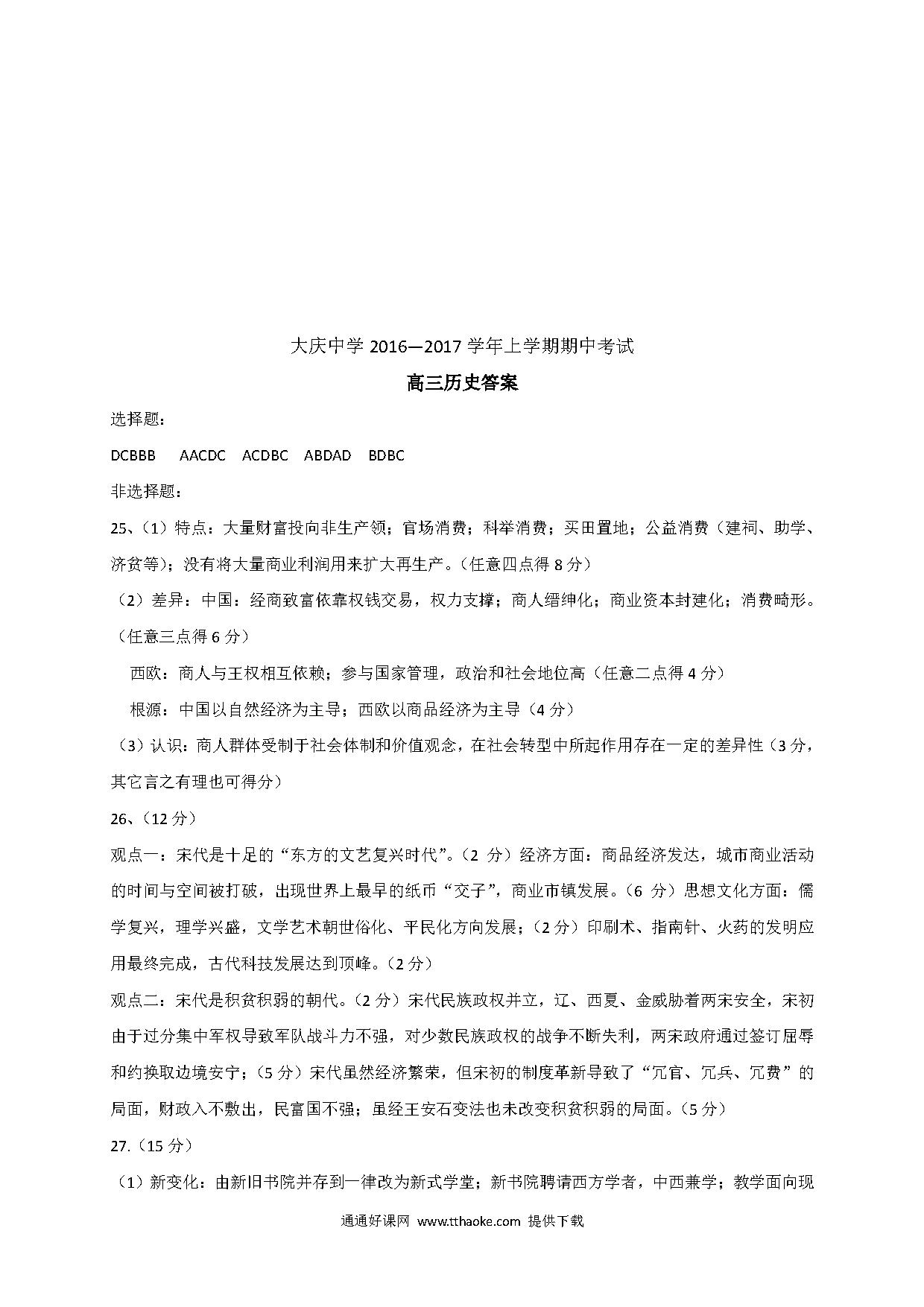 大庆中学 2016—2017 学年上学期期中考试

高三历史答案

选择题：

DCBBB　AACDC　ACDBC　ABDAD　BDBC

非选择题：

25、（1）特点：大量财富投向非生产领；官场消费；科举消费；买田置地；公益消费（建祠、助学、济贫等）；没有将大量商业利润用来扩大再生产。（任意四点得 8 分）

（2）差异：中国：经商致富依靠权钱交易，权力支撑；商人缙绅化；商业资本封建化；消费畸形。（任意三点得 6 分）

西欧：商人与王权相互依赖；参与国家管理，政治和社会地位高（任意二点得 4 分）

根源：中国以自然经济为主导；西欧以商品经济为主导（4 分）

（3）认识：商人群体受制于社会体制和价值观念，在社会转型中所起作用存在一定的差异性（3 分，其它言之有理也可得分）

26、（12 分）

观点一：宋代是十足的“东方的文艺复兴时代”。（2 分）经济方面：商品经济发达，城市商业活动的时间与空间被打破，出现世界上最早的纸币“交子”，商业市镇发展。（6 分）思想文化方面：儒学复兴，理学兴盛，文学艺术朝世俗化、平民化方向发展；（2 分）印刷术、指南针、火药的发明应用最终完成，古代科技发展达到顶峰。（2 分）

观点二：宋代是积贫积弱的朝代。（2 分）宋代民族政权并立，辽、西夏、金威胁着两宋安全，宋初由于过分集中军权导致军队战斗力不强，对少数民族政权的战争不断失利，两宋政府通过签订屈辱和约换取边境安宁；（5 分）宋代虽然经济繁荣，但宋初的制度革新导致了“冗官、冗兵、冗费”的局面，财政入不敷出，民富国不强；虽经王安石变法也未改变积贫积弱的局面。（5 分）

27.（15 分）

（1）新变化：由新旧书院并存到一律改为新式学堂；新书院聘请西方学者，中西兼学；教学面向现

通通好课网 www.tthaoke.com 提供下载